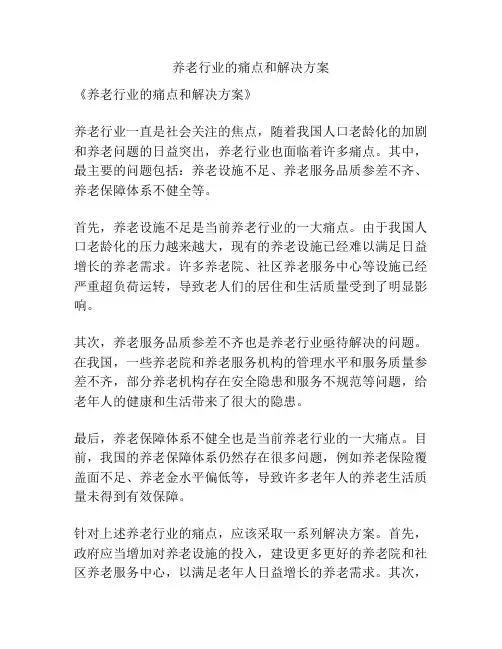 养老行业的痛点和解决方案

《养老行业的痛点和解决方案》

养老行业一直是社会关注的焦点，随着我国人口老龄化的加剧和养老问题的日益突出，养老行业也面临着许多痛点。其中，最主要的问题包括：养老设施不足、养老服务品质参差不齐、养老保障体系不健全等。

首先，养老设施不足是当前养老行业的一大痛点。由于我国人口老龄化的压力越来越大，现有的养老设施已经难以满足日益增长的养老需求。许多养老院、社区养老服务中心等设施已经严重超负荷运转，导致老人们的居住和生活质量受到了明显影响。

其次，养老服务品质参差不齐也是养老行业亟待解决的问题。在我国，一些养老院和养老服务机构的管理水平和服务质量参差不齐，部分养老机构存在安全隐患和服务不规范等问题，给老年人的健康和生活带来了很大的隐患。

最后，养老保障体系不健全也是当前养老行业的一大痛点。目前，我国的养老保障体系仍然存在很多问题，例如养老保险覆盖面不足、养老金水平偏低等，导致许多老年人的养老生活质量未得到有效保障。

针对上述养老行业的痛点，应该采取一系列解决方案。首先，政府应当增加对养老设施的投入，建设更多更好的养老院和社区养老服务中心，以满足老年人日益增长的养老需求。其次，